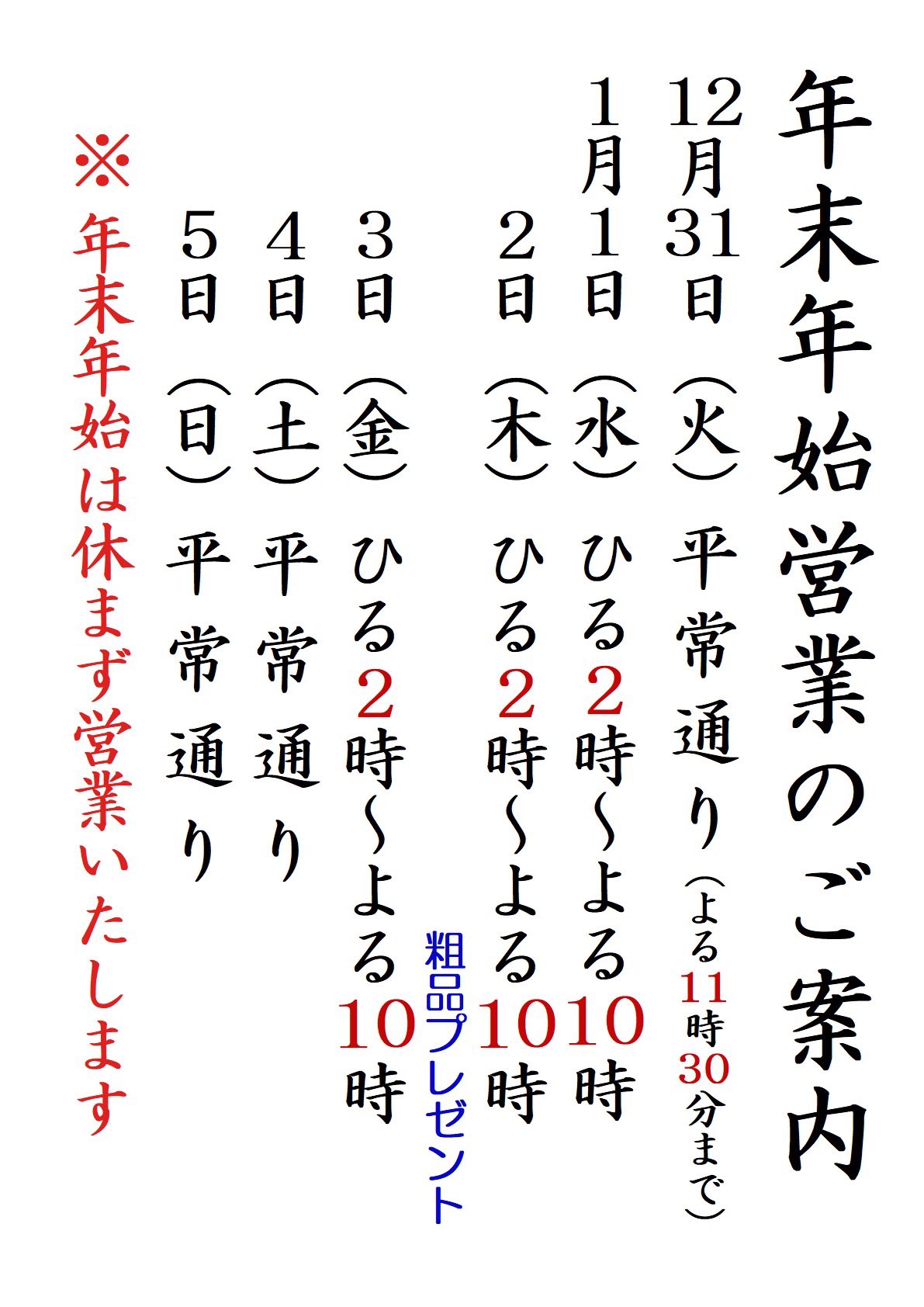 年末年始営業のご案内

12月31日（火）平常通り（よる11時30分まで）

1月1日（水）ひる2時～よる10時

2日（木）ひる2時～よる10時

粗品プレゼント

3日（金）ひる2時～よる10時

4日（土）平常通り

5日（日）平常通り

※年末年始は休まず営業いたします